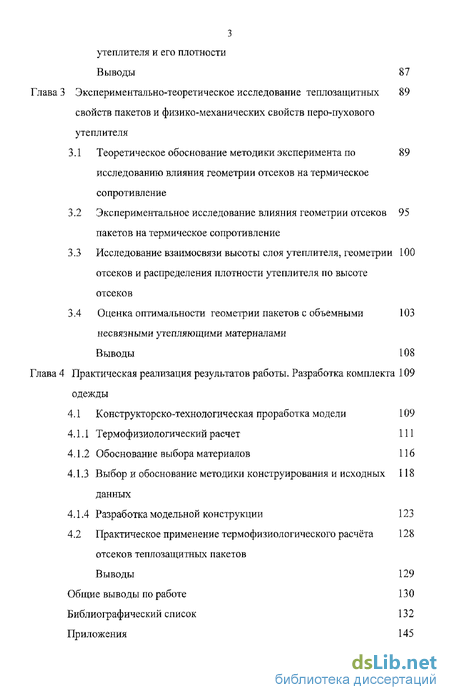 3

утеплителя и его плотности

Выводы 87

Глава 3 Экспериментально-теоретическое исследование теплозащитных свойств пакетов и физико-механических свойств перо-пухового утеплителя 89

3.1 Теоретическое обоснование методики эксперимента по исследованию влияния геометрии отсеков на термическое сопротивление 89

3.2 Экспериментальное исследование влияния геометрии отсеков пакетов на термическое сопротивление 95

3.3 Исследование взаимосвязи высоты слоя утеплителя, геометрии отсеков и распределения плотности утеплителя по высоте отсеков 100

3.4 Оценка оптимальности геометрии пакетов с объемными несвязными утепляющими материалами 103

Выводы 108

Глава 4 Практическая реализация результатов работы. Разработка комплекта одежды 109

4.1 Конструкторско-технологическая проработка модели 109

4.1.1 Термофизиологический расчет 111

4.1.2 Обоснование выбора материалов 116

4.1.3 Выбор и обоснование методики конструирования и исходных данных 118

4.1.4 Разработка модельной конструкции 123

4.2 Практическое применение термофизиологического расчёта отсеков теплозащитных пакетов 128

Выводы 129

Общие выводы по работе 130

Библиографический список 132

Приложения 145

dsLib.net
библиотека диссертаций